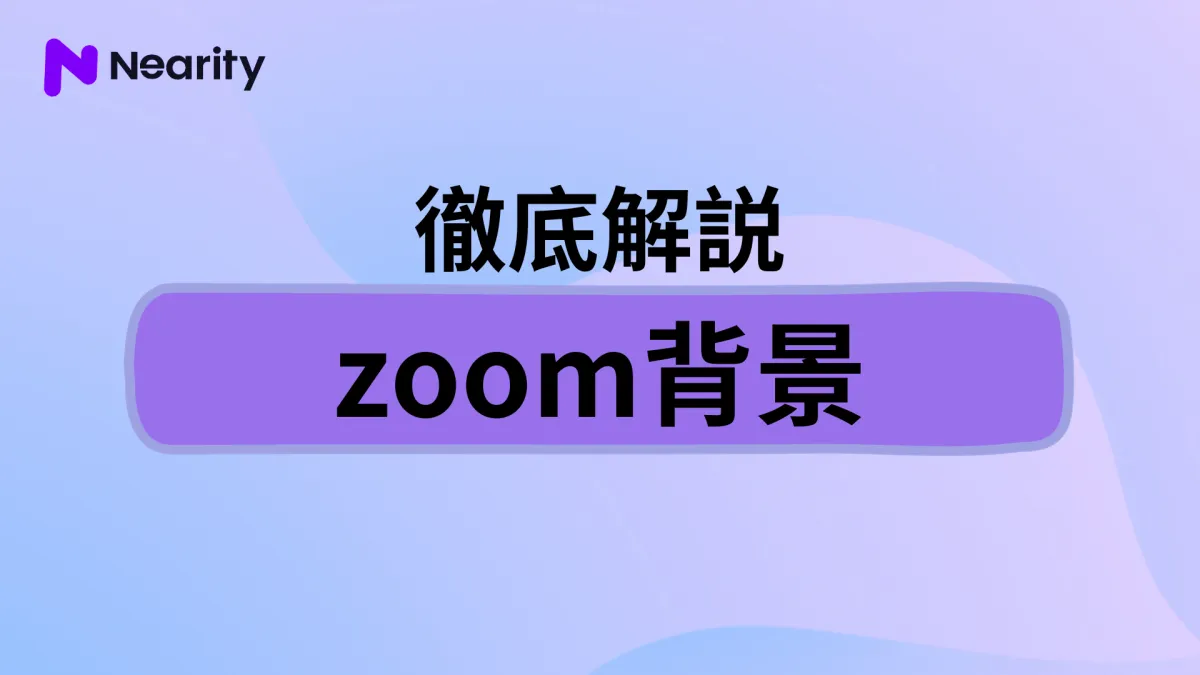 Nearity

徹底解説

zoom背景